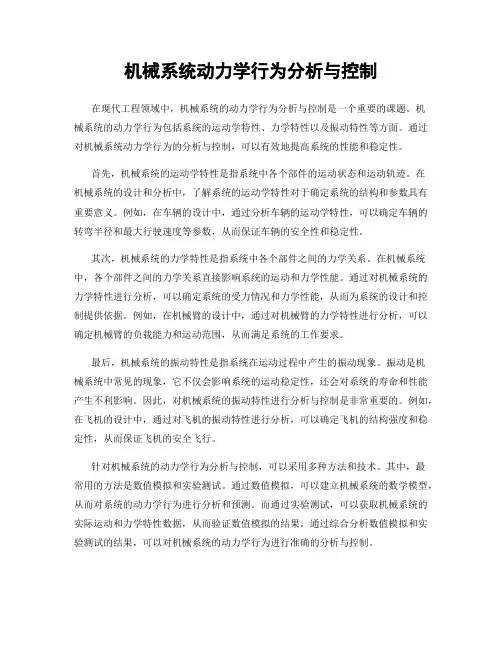 机械系统动力学行为分析与控制

在现代工程领域中，机械系统的动力学行为分析与控制是一个重要的课题。机械系统的动力学行为包括系统的运动学特性、力学特性以及振动特性等方面。通过对机械系统动力学行为的分析与控制，可以有效地提高系统的性能和稳定性。

首先，机械系统的运动学特性是指系统中各个部件的运动状态和运动轨迹。在机械系统的设计和分析中，了解系统的运动学特性对于确定系统的结构和参数具有重要意义。例如，在车辆的设计中，通过分析车辆的运动学特性，可以确定车辆的转弯半径和最大行驶速度等参数，从而保证车辆的安全性和稳定性。

其次，机械系统的力学特性是指系统中各个部件之间的力学关系。在机械系统中，各个部件之间的力学关系直接影响系统的运动和力学性能。通过对机械系统的力学特性进行分析，可以确定系统的受力情况和力学性能，从而为系统的设计和控制提供依据。例如，在机械臂的设计中，通过对机械臂的力学特性进行分析，可以确定机械臂的负载能力和运动范围，从而满足系统的工作要求。

最后，机械系统的振动特性是指系统在运动过程中产生的振动现象。振动是机械系统中常见的现象，它不仅会影响系统的运动稳定性，还会对系统的寿命和性能产生不利影响。因此，对机械系统的振动特性进行分析与控制是非常重要的。例如，在飞机的设计中，通过对飞机的振动特性进行分析，可以确定飞机的结构强度和稳定性，从而保证飞机的安全飞行。

针对机械系统的动力学行为分析与控制，可以采用多种方法和技术。其中，最常用的方法是数值模拟和实验测试。通过数值模拟，可以建立机械系统的数学模型，从而对系统的动力学行为进行分析和预测。而通过实验测试，可以获取机械系统的实际运动和力学特性数据，从而验证数值模拟的结果。通过综合分析数值模拟和实验测试的结果，可以对机械系统的动力学行为进行准确的分析与控制。